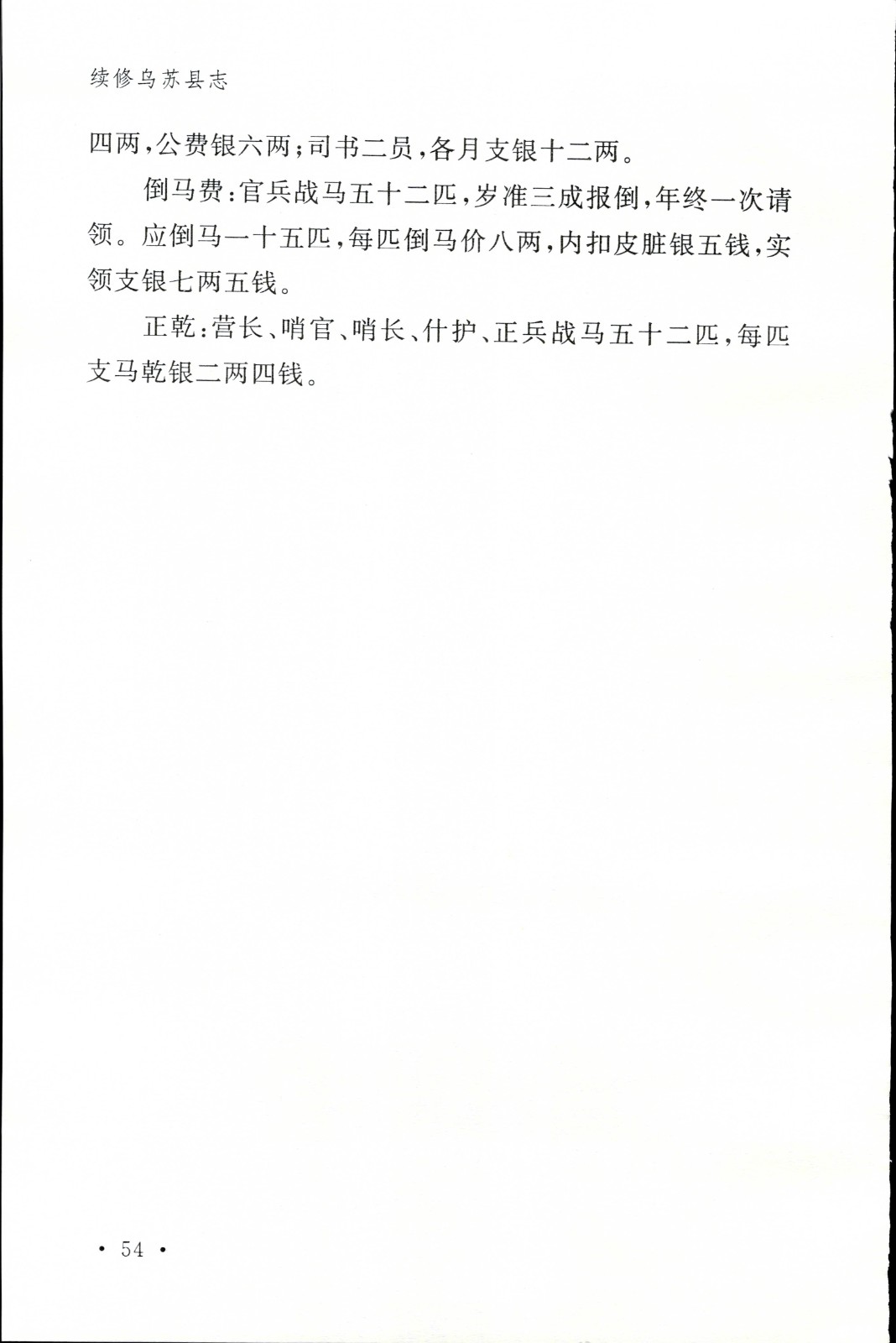 续修乌苏县志

四两，公费银六两；司书二员，各月支银十二两。

倒马费：官兵战马五十二匹，岁准三成报倒，年终一次请领。应倒马一十五匹，每匹倒马价八两，内扣皮脏银五钱，实领支银七两五钱。

正乾：营长、哨官、哨长、什护、正兵战马五十二匹，每匹支马乾银二两四钱。

· 54 ·